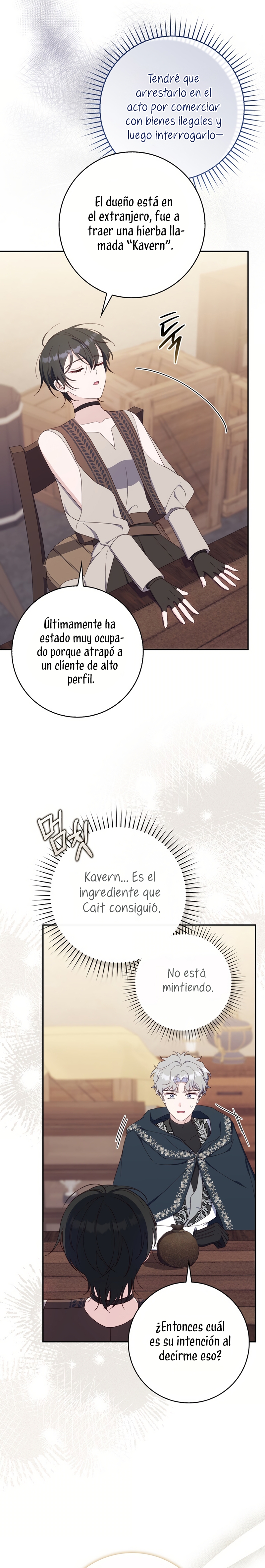 Tendré que arrestarlo en el acto por comerciar con bienes ilegales y luego interrogarlo—

El dueño está en el extranjero, fue a traer una hierba llamada "Kavern".

툭

Últimamente ha estado muy ocupado porque atrapó a un cliente de alto perfil.

멈칫

Kavern... Es el ingrediente que Cait consiguió.

No está mintiendo.

¿Entonces cuál es su intención al decirme eso?